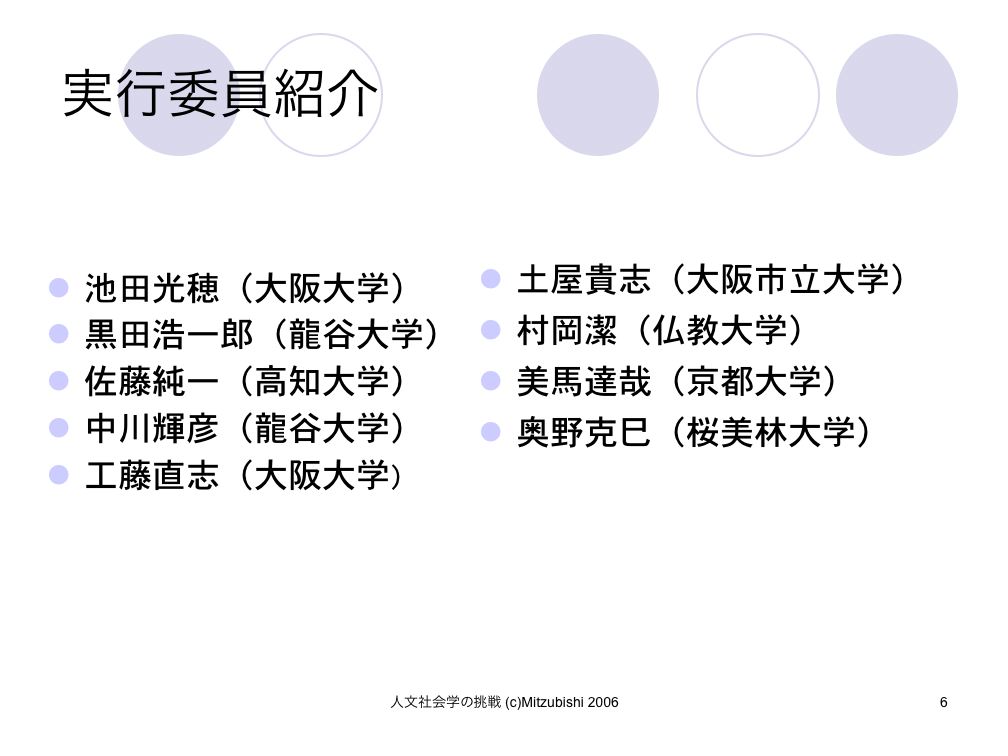 実行委員紹介

池田光穂（大阪大学）
黒田浩一郎（龍谷大学）
佐藤純一（高知大学）
中川輝彦（龍谷大学）
工藤直志（大阪大学）

土屋貴志（大阪市立大学）
村岡潔（仏教大学）
美馬達哉（京都大学）
奥野克巳（桜美林大学）

人文社会学の挑戦 (c)Mitzubishi 2006

6